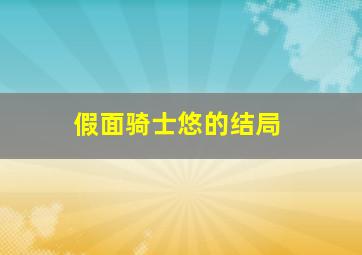 假面骑士悠的结局